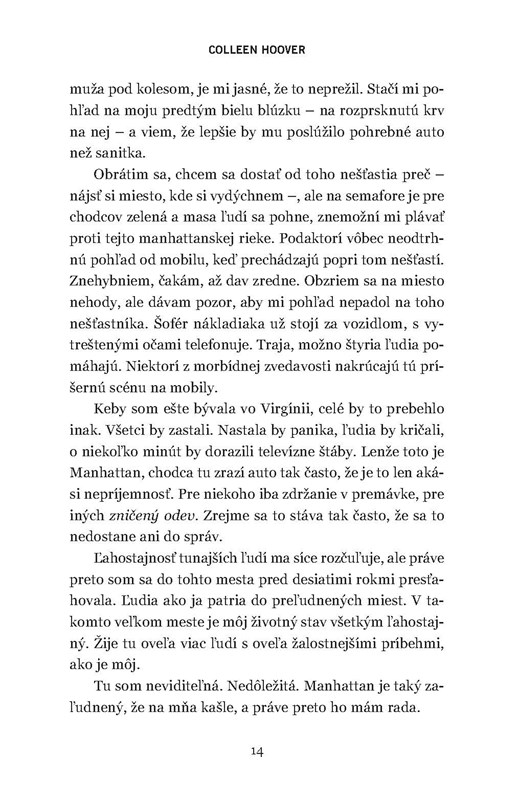 COLLEEN HOOVER

muža pod kolesom, je mi jasné, že to neprežil. Stačí mi pohľad na moju predtým bielu blúzku – na rozprsknutú krv na nej – a viem, že lepšie by mu poslúžilo pohrebné auto než sanitka.

Obrátim sa, chcem sa dostať od toho nešťastia preč – nájsť si miesto, kde si vydýchnem –, ale na semafore je pre chodcov zelená a masa ľudí sa pohne, znemožní mi plávať proti tejto manhattanskej rieke. Podaktorí vôbec neodtrhnú pohľad od mobilu, keď prechádzajú popri tom nešťastí. Znehybniem, čakám, až dav zredne. Obzriem sa na miesto nehody, ale dávam pozor, aby mi pohľad nepadol na toho nešťastníka. Šofér nákladiaka už stojí za vozidlom, s vytreštenými očami telefonuje. Traja, možno štyria ľudia pomáhajú. Niektorí z morbídnej zvedavosti nakrúcajú tú príšernú scénu na mobily.

Keby som ešte bývala vo Virgínii, celé by to prebehlo inak. Všetci by zastali. Nastala by panika, ľudia by kričali, o niekoľko minút by dorazili televízne štáby. Lenže toto je Manhattan, chodca tu zrazí auto tak často, že je to len akási nepríjemnosť. Pre niekoho iba zdržanie v premávke, pre iných zničený odev. Zrejme sa to stáva tak často, že sa to nedostane ani do správ.

Ľahostajnosť tunajších ľudí ma síce rozčuľuje, ale práve preto som sa do tohto mesta pred desiatimi rokmi presťahovala. Ľudia ako ja patria do preľudnených miest. V takomto veľkom meste je môj životný stav všetkým ľahostajný. Žije tu oveľa viac ľudí s oveľa žalostnejšími príbehmi, ako je môj.

Tu som neviditeľná. Nedôležitá. Manhattan je taký zaľudnený, že na mňa kašle, a práve preto ho mám rada.

14